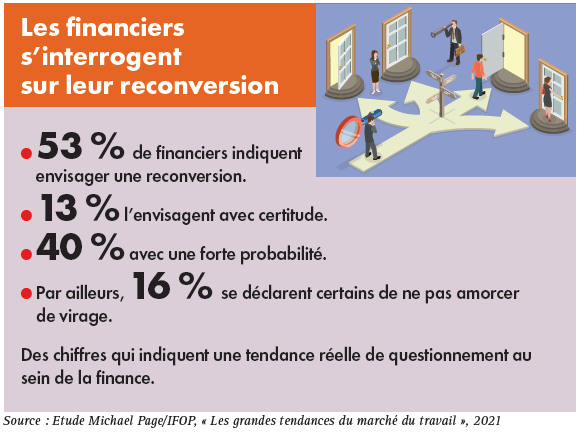 Les financiers s'interrogent sur leur reconversion

• 53 % de financiers indiquent envisager une reconversion.

• 13 % l'envisagent avec certitude.

• 40 % avec une forte probabilité.

• Par ailleurs, 16 % se déclarent certains de ne pas amorcer de virage.

Des chiffres qui indiquent une tendance réelle de questionnement au sein de la finance.

Source : Etude Michael Page/IFOP, « Les grandes tendances du marché du travail », 2021